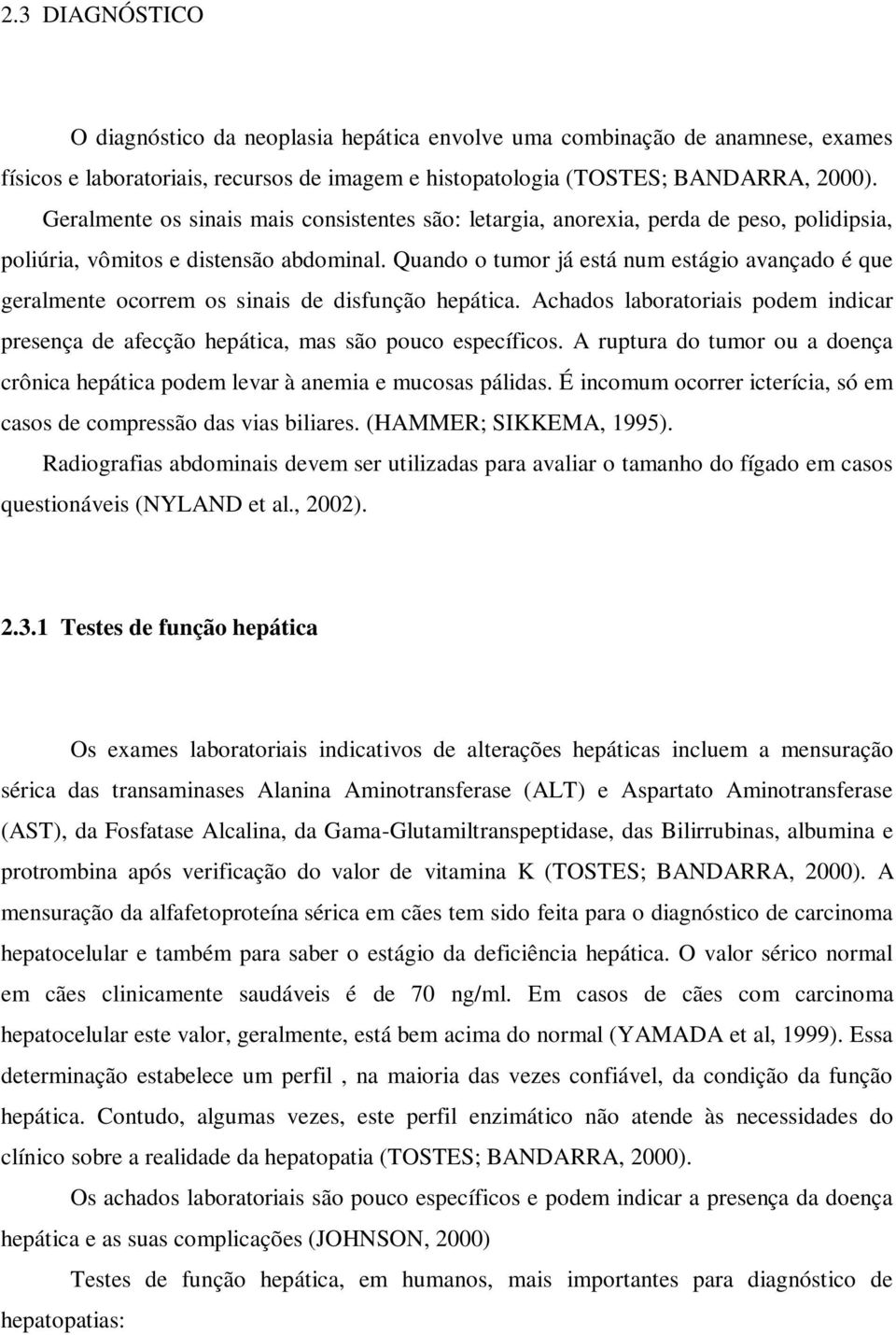 2.3 DIAGNÓSTICO

O diagnóstico da neoplasia hepática envolve uma combinação de anamnese, exames físicos e laboratoriais, recursos de imagem e histopatologia (TOSTES; BANDARRA, 2000). Geralmente os sinais mais consistentes são: letargia, anorexia, perda de peso, polidipsia, poliúria, vômitos e distensão abdominal. Quando o tumor já está num estágio avançado é que geralmente ocorrem os sinais de disfunção hepática. Achados laboratoriais podem indicar presença de afecção hepática, mas são pouco específicos. A ruptura do tumor ou a doença crônica hepática podem levar à anemia e mucosas pálidas. É incomum ocorrer icterícia, só em casos de compressão das vias biliares. (HAMMER; SIKKEMA, 1995).

Radiografias abdominais devem ser utilizadas para avaliar o tamanho do fígado em casos questionáveis (NYLAND et al., 2002).

2.3.1 Testes de função hepática

Os exames laboratoriais indicativos de alterações hepáticas incluem a mensuração sérica das transaminases Alanina Aminotransferase (ALT) e Aspartato Aminotransferase (AST), da Fosfatase Alcalina, da Gama-Glutamiltranspeptidase, das Bilirrubinas, albumina e protrombina após verificação do valor de vitamina K (TOSTES; BANDARRA, 2000). A mensuração da alfafetoproteína sérica em cães tem sido feita para o diagnóstico de carcinoma hepatocelular e também para saber o estágio da deficiência hepática. O valor sérico normal em cães clinicamente saudáveis é de 70 ng/ml. Em casos de cães com carcinoma hepatocelular este valor, geralmente, está bem acima do normal (YAMADA et al, 1999). Essa determinação estabelece um perfil , na maioria das vezes confiável, da condição da função hepática. Contudo, algumas vezes, este perfil enzimático não atende às necessidades do clínico sobre a realidade da hepatopatia (TOSTES; BANDARRA, 2000).

Os achados laboratoriais são pouco específicos e podem indicar a presença da doença hepática e as suas complicações (JOHNSON, 2000)

Testes de função hepática, em humanos, mais importantes para diagnóstico de hepatopatias: